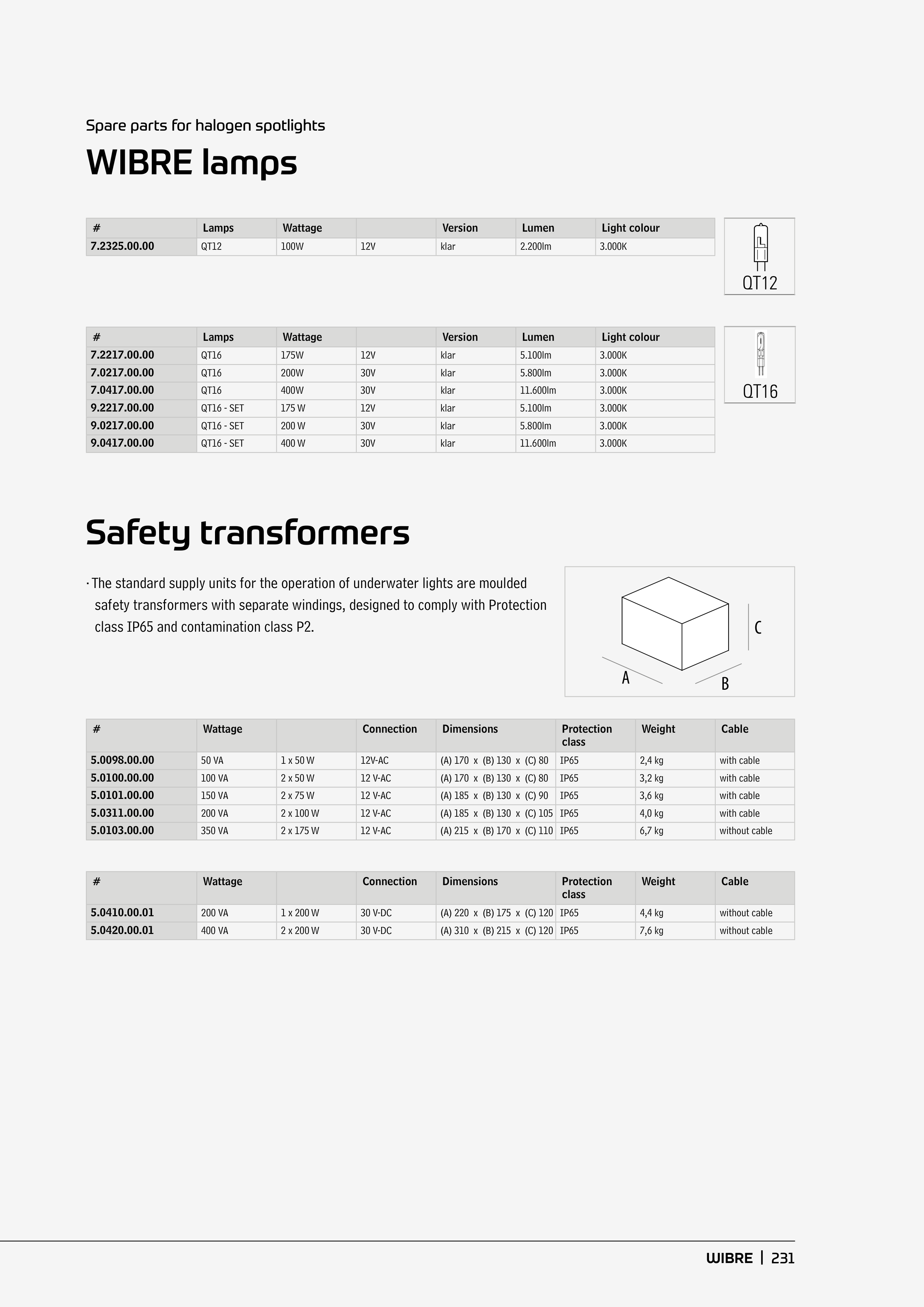 Spare parts for halogen spotlights

WIBRE lamps

| # | Lamps | Wattage | | Version | Lumen | Light colour |
|---|---|---|---|---|---|---|
| 7.2325.00.00 | QT12 | 100W | 12V | klar | 2.200lm | 3.000K |

QT12

| # | Lamps | Wattage | | Version | Lumen | Light colour |
|---|---|---|---|---|---|---|
| 7.2217.00.00 | QT16 | 175W | 12V | klar | 5.100lm | 3.000K |
| 7.0217.00.00 | QT16 | 200W | 30V | klar | 5.800lm | 3.000K |
| 7.0417.00.00 | QT16 | 400W | 30V | klar | 11.600lm | 3.000K |
| 9.2217.00.00 | QT16 - SET | 175 W | 12V | klar | 5.100lm | 3.000K |
| 9.0217.00.00 | QT16 - SET | 200 W | 30V | klar | 5.800lm | 3.000K |
| 9.0417.00.00 | QT16 - SET | 400 W | 30V | klar | 11.600lm | 3.000K |

QT16

Safety transformers

· The standard supply units for the operation of underwater lights are moulded safety transformers with separate windings, designed to comply with Protection class IP65 and contamination class P2.

C
A
B

| # | Wattage | | Connection | Dimensions | Protection class | Weight | Cable |
|---|---|---|---|---|---|---|---|
| 5.0098.00.00 | 50 VA | 1 x 50 W | 12V-AC | (A) 170 x (B) 130 x (C) 80 | IP65 | 2,4 kg | with cable |
| 5.0100.00.00 | 100 VA | 2 x 50 W | 12 V-AC | (A) 170 x (B) 130 x (C) 80 | IP65 | 3,2 kg | with cable |
| 5.0101.00.00 | 150 VA | 2 x 75 W | 12 V-AC | (A) 185 x (B) 130 x (C) 90 | IP65 | 3,6 kg | with cable |
| 5.0311.00.00 | 200 VA | 2 x 100 W | 12 V-AC | (A) 185 x (B) 130 x (C) 105 | IP65 | 4,0 kg | with cable |
| 5.0103.00.00 | 350 VA | 2 x 175 W | 12 V-AC | (A) 215 x (B) 170 x (C) 110 | IP65 | 6,7 kg | without cable |

| # | Wattage | | Connection | Dimensions | Protection class | Weight | Cable |
|---|---|---|---|---|---|---|---|
| 5.0410.00.01 | 200 VA | 1 x 200 W | 30 V-DC | (A) 220 x (B) 175 x (C) 120 | IP65 | 4,4 kg | without cable |
| 5.0420.00.01 | 400 VA | 2 x 200 W | 30 V-DC | (A) 310 x (B) 215 x (C) 120 | IP65 | 7,6 kg | without cable |

WIBRE | 231